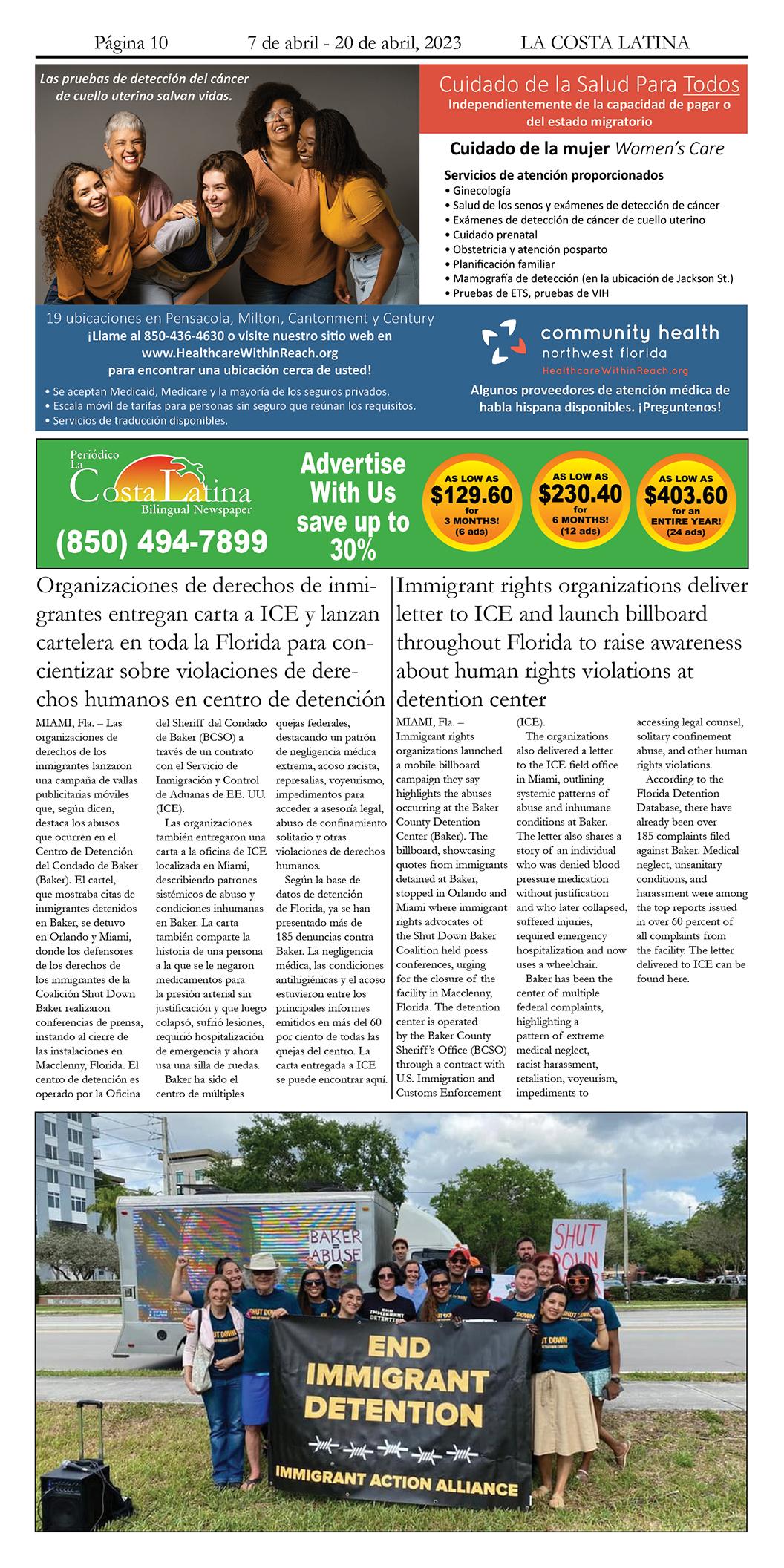 Página 10 7 de abril - 20 de abril, 2023 LA COSTA LATINA

Las pruebas de detección del cáncer de cuello uterino salvan vidas.

Cuidado de la Salud Para Todos
Independientemente de la capacidad de pagar o del estado migratorio

Cuidado de la mujer Women's Care

Servicios de atención proporcionados
• Ginecología
• Salud de los senos y exámenes de detección de cáncer
• Exámenes de detección de cáncer de cuello uterino
• Cuidado prenatal
• Obstetricia y atención posparto
• Planificación familiar
• Mamografía de detección (en la ubicación de Jackson St.)
• Pruebas de ETS, pruebas de VIH

19 ubicaciones en Pensacola, Milton, Cantonment y Century
¡Llame al 850-436-4630 o visite nuestro sitio web en www.HealthcareWithinReach.org para encontrar una ubicación cerca de usted!

• Se aceptan Medicaid, Medicare y la mayoría de los seguros privados.
• Escala móvil de tarifas para personas sin seguro que reúnan los requisitos.
• Servicios de traducción disponibles.

community health
northwest florida
HealthcareWithinReach.org

Algunos proveedores de atención médica de habla hispana disponibles. ¡Preguntenos!

Periódico La Costa Latina Bilingual Newspaper
(850) 494-7899

Advertise With Us save up to 30%

AS LOW AS $129.60 for 3 MONTHS! (6 ads)
AS LOW AS $230.40 for 6 MONTHS! (12 ads)
AS LOW AS $403.60 for an ENTIRE YEAR! (24 ads)

Organizaciones de derechos de inmigrantes entregan carta a ICE y lanzan cartelera en toda la Florida para concientizar sobre violaciones de derechos humanos en centro de detención

MIAMI, Fla. – Las organizaciones de derechos de los inmigrantes lanzaron una campaña de vallas publicitarias móviles que, según dicen, destaca los abusos que ocurren en el Centro de Detención del Condado de Baker (Baker). El cartel, que mostraba citas de inmigrantes detenidos en Baker, se detuvo en Orlando y Miami, donde los defensores de los derechos de los inmigrantes de la Coalición Shut Down Baker realizaron conferencias de prensa, instando al cierre de las instalaciones en Macclenny, Florida. El centro de detención es operado por la Oficina del Sheriff del Condado de Baker (BCSO) a través de un contrato con el Servicio de Inmigración y Control de Aduanas de EE. UU. (ICE).

Las organizaciones también entregaron una carta a la oficina de ICE localizada en Miami, describiendo patrones sistémicos de abuso y condiciones inhumanas en Baker. La carta también comparte la historia de una persona a la que se le negaron medicamentos para la presión arterial sin justificación y que luego colapsó, sufrió lesiones, requirió hospitalización de emergencia y ahora usa una silla de ruedas.

Baker ha sido el centro de múltiples quejas federales, destacando un patrón de negligencia médica extrema, acoso racista, represalias, voyeurismo, impedimentos para acceder a asesoría legal, abuso de confinamiento solitario y otras violaciones de derechos humanos.

Según la base de datos de detención de Florida, ya se han presentado más de 185 denuncias contra Baker. La negligencia médica, las condiciones antihigiénicas y el acoso estuvieron entre los principales informes emitidos en más del 60 por ciento de todas las quejas del centro. La carta entregada a ICE se puede encontrar aquí.

Immigrant rights organizations deliver letter to ICE and launch billboard throughout Florida to raise awareness about human rights violations at detention center

MIAMI, Fla. – Immigrant rights organizations launched a mobile billboard campaign they say highlights the abuses occurring at the Baker County Detention Center (Baker). The billboard, showcasing quotes from immigrants detained at Baker, stopped in Orlando and Miami where immigrant rights advocates of the Shut Down Baker Coalition held press conferences, urging for the closure of the facility in Macclenny, Florida. The detention center is operated by the Baker County Sheriff's Office (BCSO) through a contract with U.S. Immigration and Customs Enforcement (ICE).

The organizations also delivered a letter to the ICE field office in Miami, outlining systemic patterns of abuse and inhumane conditions at Baker. The letter also shares a story of an individual who was denied blood pressure medication without justification and who later collapsed, suffered injuries, required emergency hospitalization and now uses a wheelchair.

Baker has been the center of multiple federal complaints, highlighting a pattern of extreme medical neglect, racist harassment, retaliation, voyeurism, impediments to accessing legal counsel, solitary confinement abuse, and other human rights violations.

According to the Florida Detention Database, there have already been over 185 complaints filed against Baker. Medical neglect, unsanitary conditions, and harassment were among the top reports issued in over 60 percent of all complaints from the facility. The letter delivered to ICE can be found here.

BAKER = ABUSE
SHUT DOWN
END IMMIGRANT DETENTION
IMMIGRANT ACTION ALLIANCE